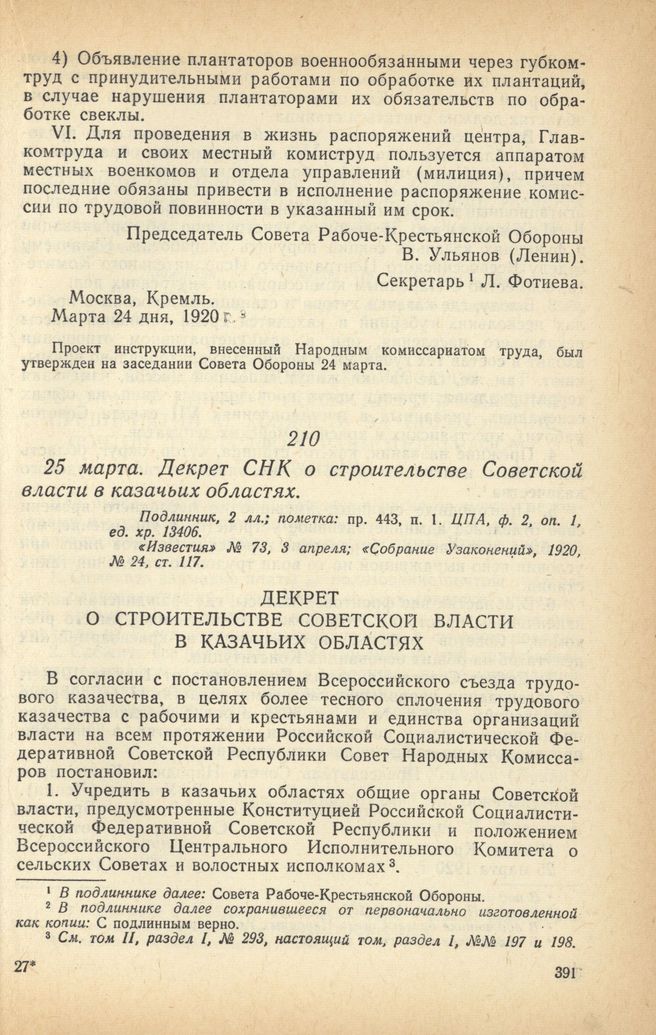 4) Объявление плантаторов военнообязанными через губкомтруд с принудительными работами по обработке их плантаций, в случае нарушения плантаторами их обязательств по обработке свеклы.

VI. Для проведения в жизнь распоряжений центра, Главкомтруда и своих местный комиструд пользуется аппаратом местных военкомов и отдела управлений (милиция), причем последние обязаны привести в исполнение распоряжение комиссии по трудовой повинности в указанный им срок.

Председатель Совета Рабоче-Крестьянской Обороны В. Ульянов (Ленин).

Секретарь $^1$ Л. Фотиева.

Москва, Кремль.
Марта 24 дня, 1920 г. $^2$

Проект инструкции, внесенный Народным комиссариатом труда, был утвержден на заседании Совета Обороны 24 марта.

210

25 марта. Декрет СНК о строительстве Советской власти в казачьих областях.

Подлинник, 2 лл.; пометка: пр. 443, п. 1. ЦПА, ф. 2, оп. 1, ед. хр. 13406.
«Известия» № 73, 3 апреля; «Собрание Узаконений», 1920, № 24, ст. 117.

ДЕКРЕТ
О СТРОИТЕЛЬСТВЕ СОВЕТСКОЙ ВЛАСТИ
В КАЗАЧЬИХ ОБЛАСТЯХ

В согласии с постановлением Всероссийского съезда трудового казачества, в целях более тесного сплочения трудового казачества с рабочими и крестьянами и единства организаций власти на всем протяжении Российской Социалистической Федеративной Советской Республики Совет Народных Комиссаров постановил:

1. Учредить в казачьих областях общие органы Советской власти, предусмотренные Конституцией Российской Социалистической Федеративной Советской Республики и положением Всероссийского Центрального Исполнительного Комитета о сельских Советах и волостных исполкомах $^3$.

$^1$ В подлиннике далее: Совета Рабоче-Крестьянской Обороны.
$^2$ В подлиннике далее сохранившееся от первоначально изготовленной как копии: С подлинным верно.
$^3$ См. том II, раздел I, № 293, настоящий том, раздел I, №№ 197 и 198.

27*

391